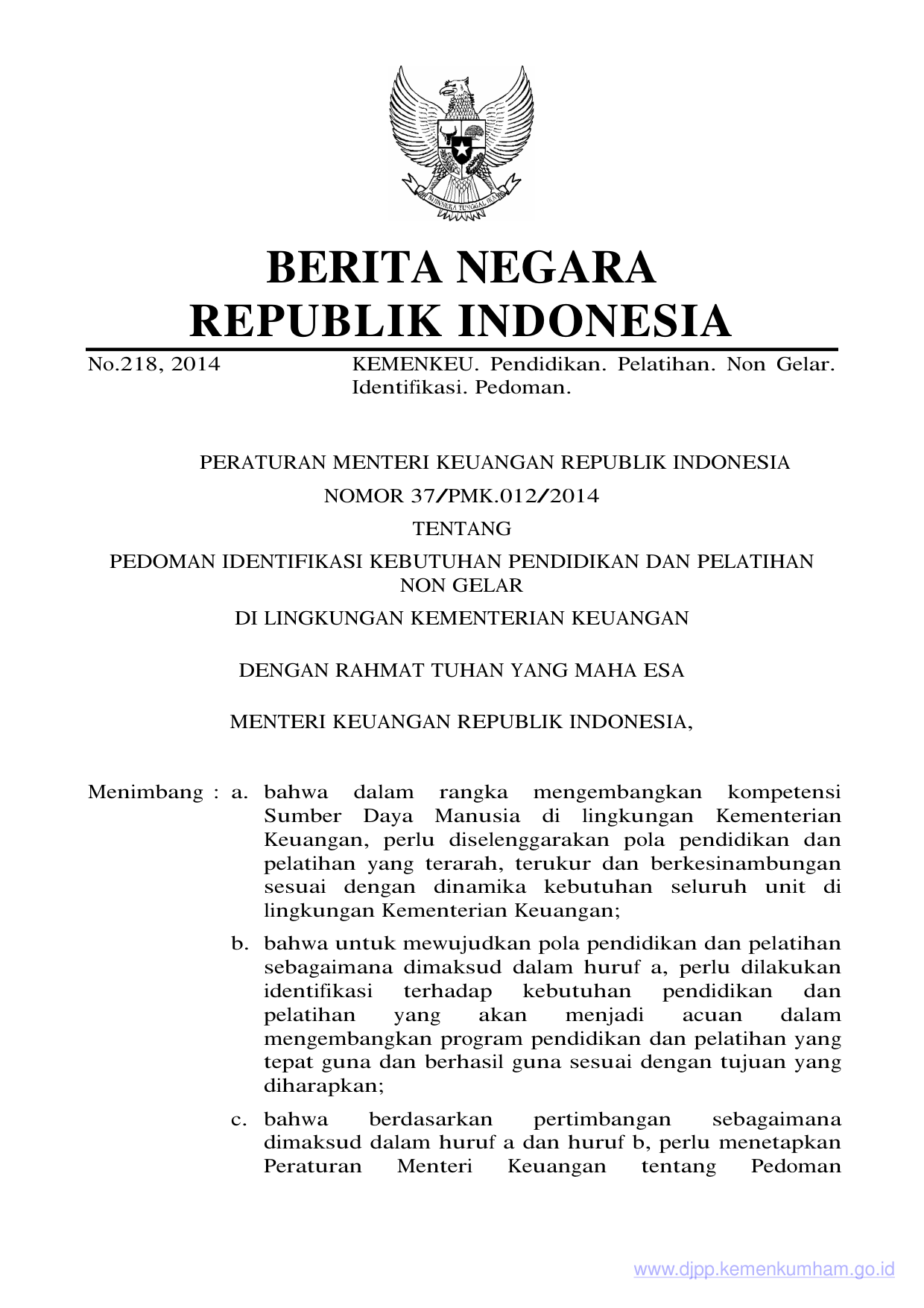 BHINNEKA TUNGGAL IKA

BERITA NEGARA
REPUBLIK INDONESIA

No.218, 2014 KEMENKEU. Pendidikan. Pelatihan. Non Gelar. Identifikasi. Pedoman.

PERATURAN MENTERI KEUANGAN REPUBLIK INDONESIA
NOMOR 37/PMK.012/2014
TENTANG
PEDOMAN IDENTIFIKASI KEBUTUHAN PENDIDIKAN DAN PELATIHAN NON GELAR
DI LINGKUNGAN KEMENTERIAN KEUANGAN

DENGAN RAHMAT TUHAN YANG MAHA ESA

MENTERI KEUANGAN REPUBLIK INDONESIA,

Menimbang : a. bahwa dalam rangka mengembangkan kompetensi Sumber Daya Manusia di lingkungan Kementerian Keuangan, perlu diselenggarakan pola pendidikan dan pelatihan yang terarah, terukur dan berkesinambungan sesuai dengan dinamika kebutuhan seluruh unit di lingkungan Kementerian Keuangan;

b. bahwa untuk mewujudkan pola pendidikan dan pelatihan sebagaimana dimaksud dalam huruf a, perlu dilakukan identifikasi terhadap kebutuhan pendidikan dan pelatihan yang akan menjadi acuan dalam mengembangkan program pendidikan dan pelatihan yang tepat guna dan berhasil guna sesuai dengan tujuan yang diharapkan;

c. bahwa berdasarkan pertimbangan sebagaimana dimaksud dalam huruf a dan huruf b, perlu menetapkan Peraturan Menteri Keuangan tentang Pedoman

www.djpp.kemenkumham.go.id